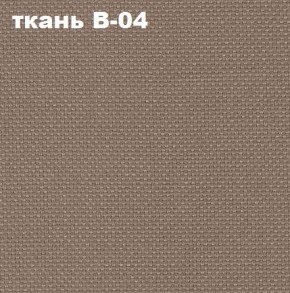 ткань В-04